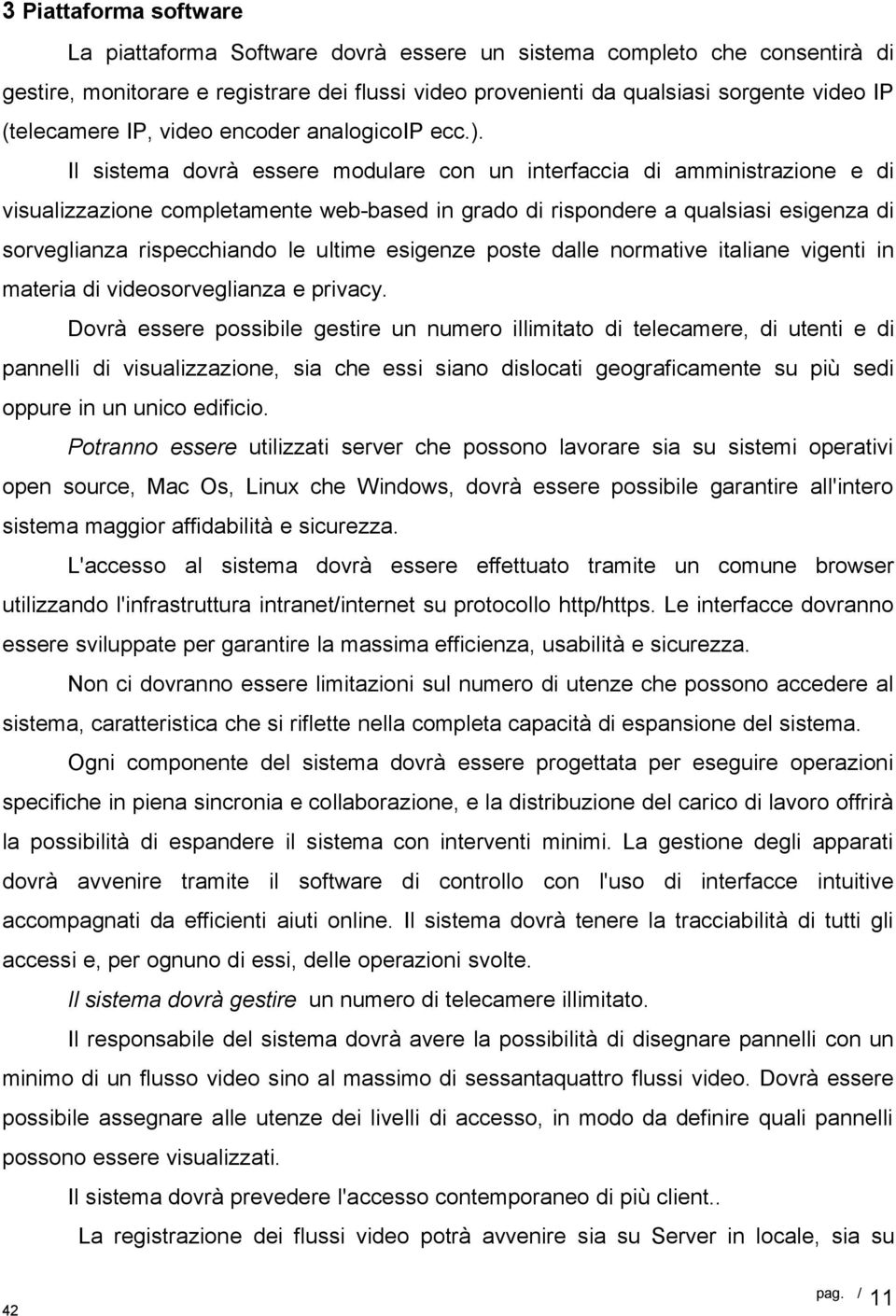 3 Piattaforma software

La piattaforma Software dovrà essere un sistema completo che consentirà di gestire, monitorare e registrare dei flussi video provenienti da qualsiasi sorgente video IP (telecamere IP, video encoder analogicoIP ecc.).

Il sistema dovrà essere modulare con un interfaccia di amministrazione e di visualizzazione completamente web-based in grado di rispondere a qualsiasi esigenza di sorveglianza rispecchiando le ultime esigenze poste dalle normative italiane vigenti in materia di videosorveglianza e privacy.

Dovrà essere possibile gestire un numero illimitato di telecamere, di utenti e di pannelli di visualizzazione, sia che essi siano dislocati geograficamente su più sedi oppure in un unico edificio.

Potranno essere utilizzati server che possono lavorare sia su sistemi operativi open source, Mac Os, Linux che Windows, dovrà essere possibile garantire all'intero sistema maggior affidabilità e sicurezza.

L'accesso al sistema dovrà essere effettuato tramite un comune browser utilizzando l'infrastruttura intranet/internet su protocollo http/https. Le interfacce dovranno essere sviluppate per garantire la massima efficienza, usabilità e sicurezza.

Non ci dovranno essere limitazioni sul numero di utenze che possono accedere al sistema, caratteristica che si riflette nella completa capacità di espansione del sistema.

Ogni componente del sistema dovrà essere progettata per eseguire operazioni specifiche in piena sincronia e collaborazione, e la distribuzione del carico di lavoro offrirà la possibilità di espandere il sistema con interventi minimi. La gestione degli apparati dovrà avvenire tramite il software di controllo con l'uso di interfacce intuitive accompagnati da efficienti aiuti online. Il sistema dovrà tenere la tracciabilità di tutti gli accessi e, per ognuno di essi, delle operazioni svolte.

Il sistema dovrà gestire un numero di telecamere illimitato.

Il responsabile del sistema dovrà avere la possibilità di disegnare pannelli con un minimo di un flusso video sino al massimo di sessantaquattro flussi video. Dovrà essere possibile assegnare alle utenze dei livelli di accesso, in modo da definire quali pannelli possono essere visualizzati.

Il sistema dovrà prevedere l'accesso contemporaneo di più client..

La registrazione dei flussi video potrà avvenire sia su Server in locale, sia su

42

pag. / 11